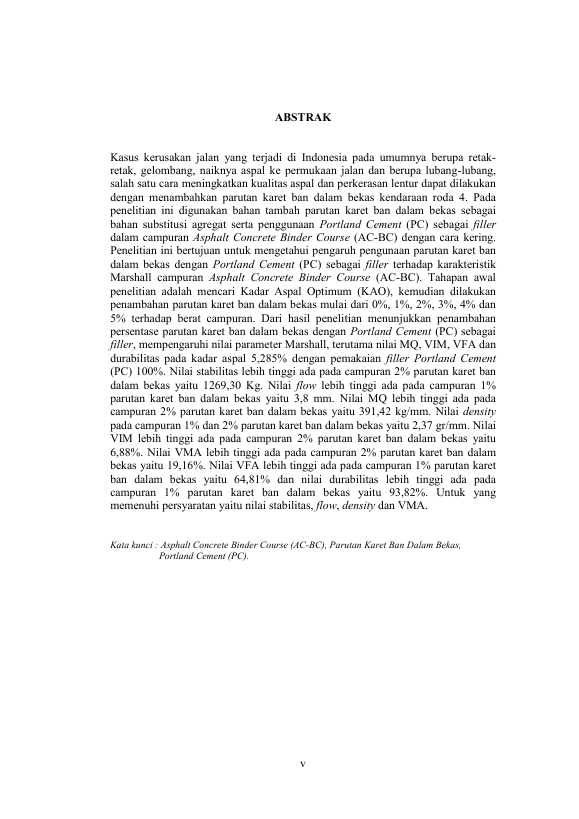 ABSTRAK

Kasus kerusakan jalan yang terjadi di Indonesia pada umumnya berupa retak-retak, gelombang, naiknya aspal ke permukaan jalan dan berupa lubang-lubang, salah satu cara meningkatkan kualitas aspal dan perkerasan lentur dapat dilakukan dengan menambahkan parutan karet ban dalam bekas kendaraan roda 4. Pada penelitian ini digunakan bahan tambah parutan karet ban dalam bekas sebagai bahan substitusi agregat serta penggunaan Portland Cement (PC) sebagai filler dalam campuran Asphalt Concrete Binder Course (AC-BC) dengan cara kering. Penelitian ini bertujuan untuk mengetahui pengaruh pengunaan parutan karet ban dalam bekas dengan Portland Cement (PC) sebagai filler terhadap karakteristik Marshall campuran Asphalt Concrete Binder Course (AC-BC). Tahapan awal penelitian adalah mencari Kadar Aspal Optimum (KAO), kemudian dilakukan penambahan parutan karet ban dalam bekas mulai dari 0%, 1%, 2%, 3%, 4% dan 5% terhadap berat campuran. Dari hasil penelitian menunjukkan penambahan persentase parutan karet ban dalam bekas dengan Portland Cement (PC) sebagai filler, mempengaruhi nilai parameter Marshall, terutama nilai MQ, VIM, VFA dan durabilitas pada kadar aspal 5,285% dengan pemakaian filler Portland Cement (PC) 100%. Nilai stabilitas lebih tinggi ada pada campuran 2% parutan karet ban dalam bekas yaitu 1269,30 Kg. Nilai flow lebih tinggi ada pada campuran 1% parutan karet ban dalam bekas yaitu 3,8 mm. Nilai MQ lebih tinggi ada pada campuran 2% parutan karet ban dalam bekas yaitu 391,42 kg/mm. Nilai density pada campuran 1% dan 2% parutan karet ban dalam bekas yaitu 2,37 gr/mm. Nilai VIM lebih tinggi ada pada campuran 2% parutan karet ban dalam bekas yaitu 6,88%. Nilai VMA lebih tinggi ada pada campuran 2% parutan karet ban dalam bekas yaitu 19,16%. Nilai VFA lebih tinggi ada pada campuran 1% parutan karet ban dalam bekas yaitu 64,81% dan nilai durabilitas lebih tinggi ada pada campuran 1% parutan karet ban dalam bekas yaitu 93,82%. Untuk yang memenuhi persyaratan yaitu nilai stabilitas, flow, density dan VMA.

Kata kunci : Asphalt Concrete Binder Course (AC-BC), Parutan Karet Ban Dalam Bekas, Portland Cement (PC).

v